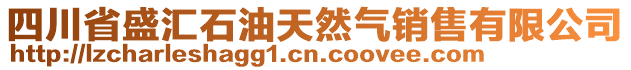 四川省盛汇石油天然气销售有限公司
http://lzcharleshagg1.cn.coovee.com